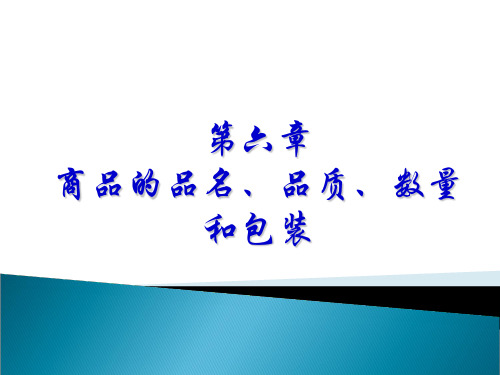 第六章
商品的品名、品质、数量和包装